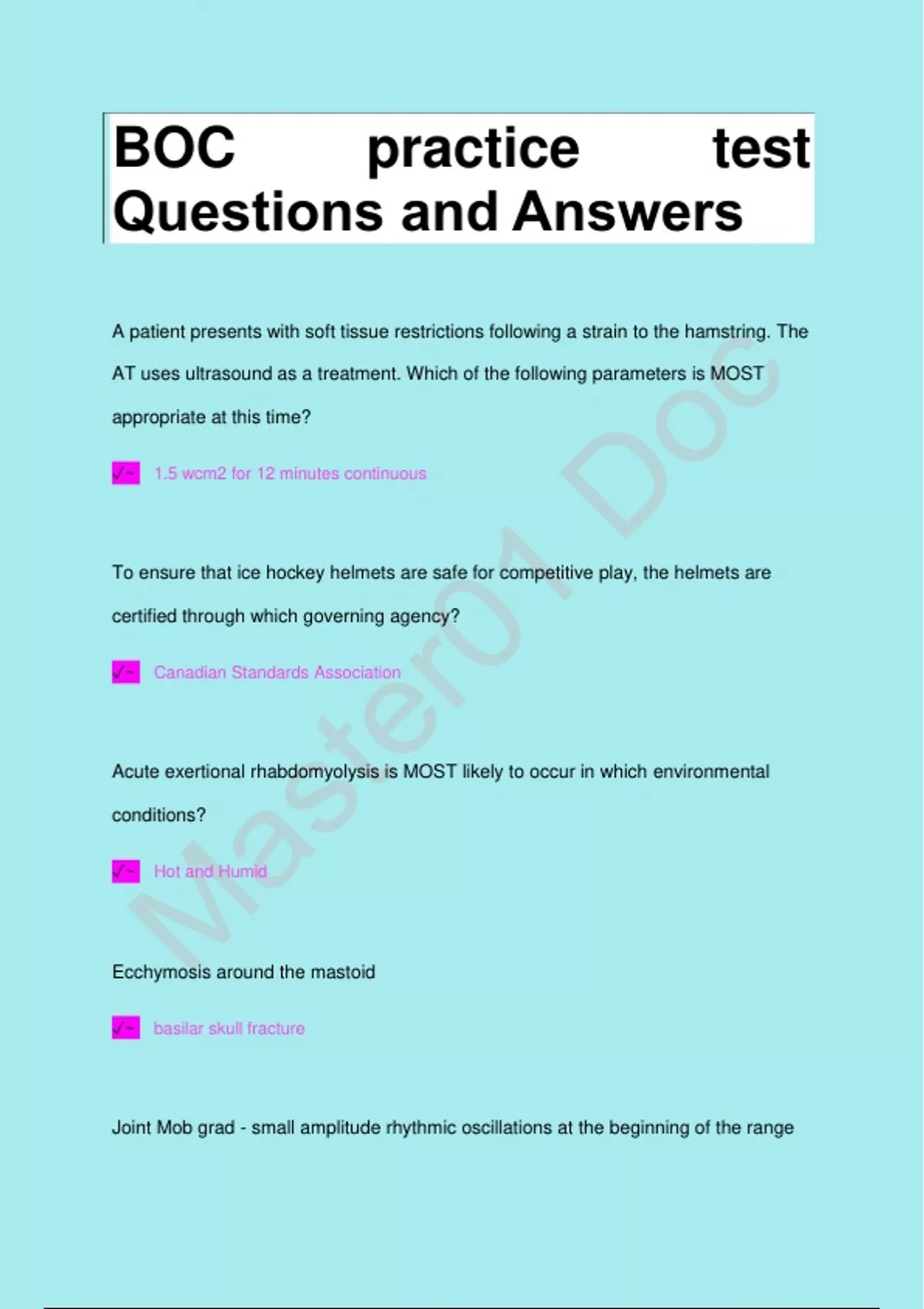 BOC practice test Questions and Answers

A patient presents with soft tissue restrictions following a strain to the hamstring. The AT uses ultrasound as a treatment. Which of the following parameters is MOST appropriate at this time?

✓~ 1.5 wcm2 for 12 minutes continuous

To ensure that ice hockey helmets are safe for competitive play, the helmets are certified through which governing agency?

✓~ Canadian Standards Association

Acute exertional rhabdomyolysis is MOST likely to occur in which environmental conditions?

✓~ Hot and Humid

Ecchymosis around the mastoid

✓~ basilar skull fracture

Joint Mob grad - small amplitude rhythmic oscillations at the beginning of the range

Master01 Doc